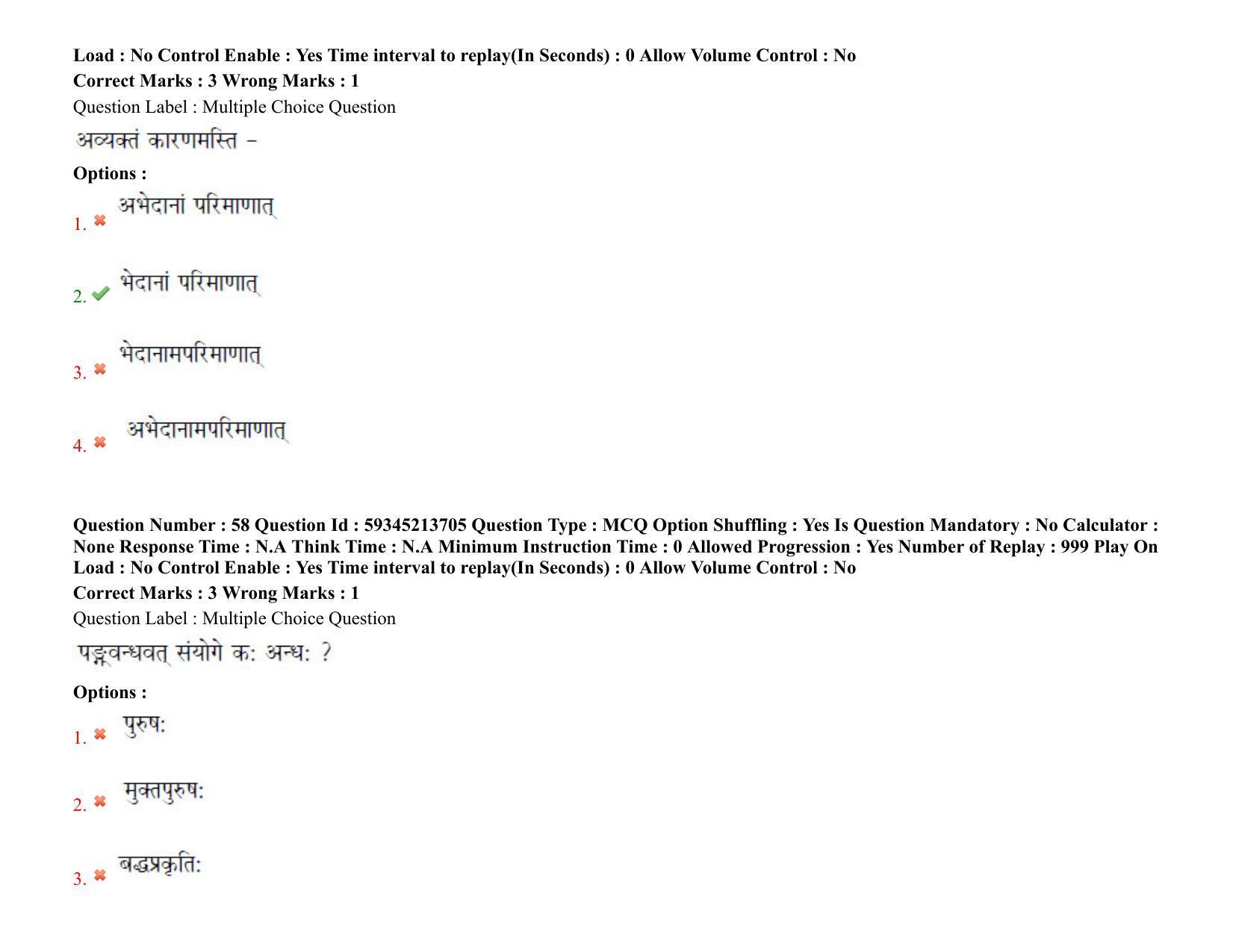 Load : No Control Enable : Yes Time interval to replay(In Seconds) : 0 Allow Volume Control : No
Correct Marks : 3 Wrong Marks : 1
Question Label : Multiple Choice Question
अव्यक्तं कारणमस्ति –
Options :
1. अभेदानां परिमाणात्
2. भेदानां परिमाणात्
3. भेदानामपरिमाणात्
4. अभेदानामपरिमाणात्

Question Number : 58 Question Id : 59345213705 Question Type : MCQ Option Shuffling : Yes Is Question Mandatory : No Calculator : None Response Time : N.A Think Time : N.A Minimum Instruction Time : 0 Allowed Progression : Yes Number of Replay : 999 Play On Load : No Control Enable : Yes Time interval to replay(In Seconds) : 0 Allow Volume Control : No
Correct Marks : 3 Wrong Marks : 1
Question Label : Multiple Choice Question
पङ्ग्वन्धवत् संयोगे कः अन्धः ?
Options :
1. पुरुषः
2. मुक्तपुरुषः
3. बद्धप्रकृतिः